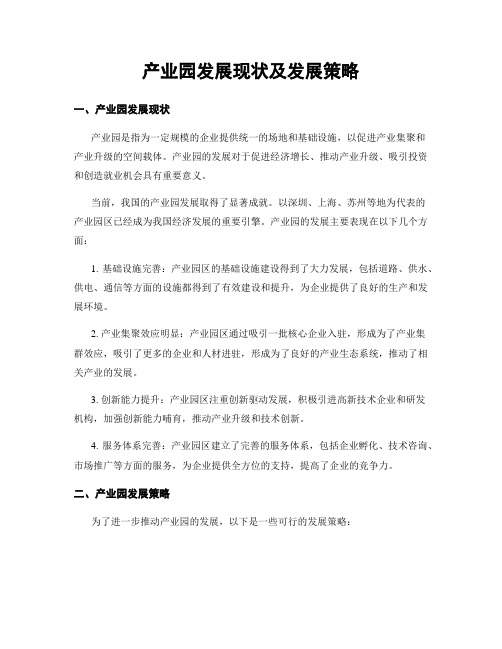 产业园发展现状及发展策略

一、产业园发展现状

产业园是指为一定规模的企业提供统一的场地和基础设施，以促进产业集聚和产业升级的空间载体。产业园的发展对于促进经济增长、推动产业升级、吸引投资和创造就业机会具有重要意义。

当前，我国的产业园发展取得了显著成就。以深圳、上海、苏州等地为代表的产业园区已经成为我国经济发展的重要引擎。产业园的发展主要表现在以下几个方面：

1. 基础设施完善：产业园区的基础设施建设得到了大力发展，包括道路、供水、供电、通信等方面的设施都得到了有效建设和提升，为企业提供了良好的生产和发展环境。

2. 产业集聚效应明显：产业园区通过吸引一批核心企业入驻，形成为了产业集群效应，吸引了更多的企业和人材进驻，形成为了良好的产业生态系统，推动了相关产业的发展。

3. 创新能力提升：产业园区注重创新驱动发展，积极引进高新技术企业和研发机构，加强创新能力哺育，推动产业升级和技术创新。

4. 服务体系完善：产业园区建立了完善的服务体系，包括企业孵化、技术咨询、市场推广等方面的服务，为企业提供全方位的支持，提高了企业的竞争力。

二、产业园发展策略

为了进一步推动产业园的发展，以下是一些可行的发展策略：